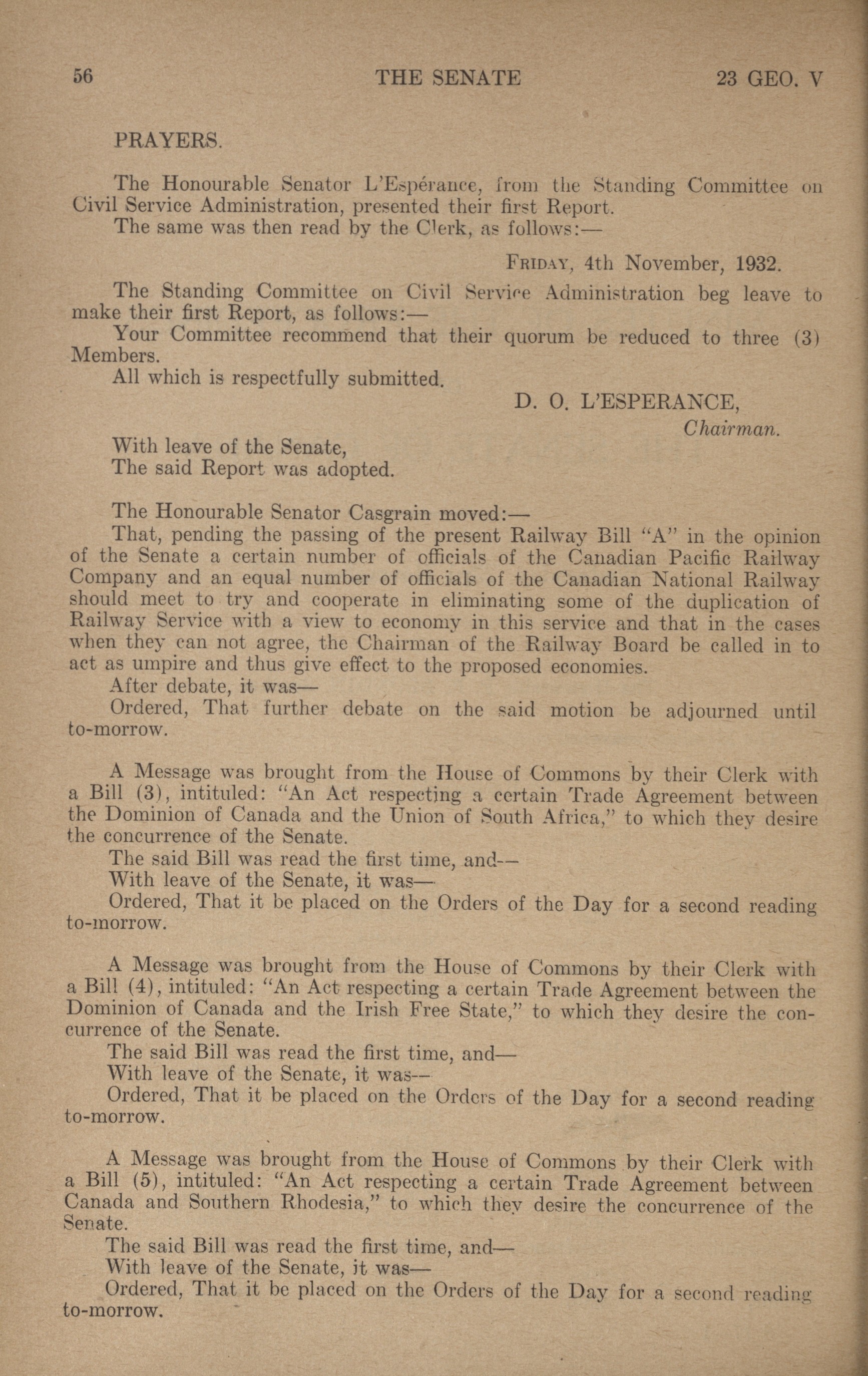 56 THE SENATE 23 GEO. V

PRAYERS.

The Honourable Senator L'Espérance, from the Standing Committee on Civil Service Administration, presented their first Report.

The same was then read by the Clerk, as follows:—

FRIDAY, 4th November, 1932.

The Standing Committee on Civil Service Administration beg leave to make their first Report, as follows:—

Your Committee recommend that their quorum be reduced to three (3) Members.

All which is respectfully submitted.

D. O. L'ESPERANCE,
Chairman.

With leave of the Senate,

The said Report was adopted.

The Honourable Senator Casgrain moved:—

That, pending the passing of the present Railway Bill "A" in the opinion of the Senate a certain number of officials of the Canadian Pacific Railway Company and an equal number of officials of the Canadian National Railway should meet to try and cooperate in eliminating some of the duplication of Railway Service with a view to economy in this service and that in the cases when they can not agree, the Chairman of the Railway Board be called in to act as umpire and thus give effect to the proposed economies.

After debate, it was—

Ordered, That further debate on the said motion be adjourned until to-morrow.

A Message was brought from the House of Commons by their Clerk with a Bill (3), intituled: "An Act respecting a certain Trade Agreement between the Dominion of Canada and the Union of South Africa," to which they desire the concurrence of the Senate.

The said Bill was read the first time, and—

With leave of the Senate, it was—

Ordered, That it be placed on the Orders of the Day for a second reading to-morrow.

A Message was brought from the House of Commons by their Clerk with a Bill (4), intituled: "An Act respecting a certain Trade Agreement between the Dominion of Canada and the Irish Free State," to which they desire the concurrence of the Senate.

The said Bill was read the first time, and—

With leave of the Senate, it was—

Ordered, That it be placed on the Orders of the Day for a second reading to-morrow.

A Message was brought from the House of Commons by their Clerk with a Bill (5), intituled: "An Act respecting a certain Trade Agreement between Canada and Southern Rhodesia," to which they desire the concurrence of the Senate.

The said Bill was read the first time, and—

With leave of the Senate, it was—

Ordered, That it be placed on the Orders of the Day for a second reading to-morrow.